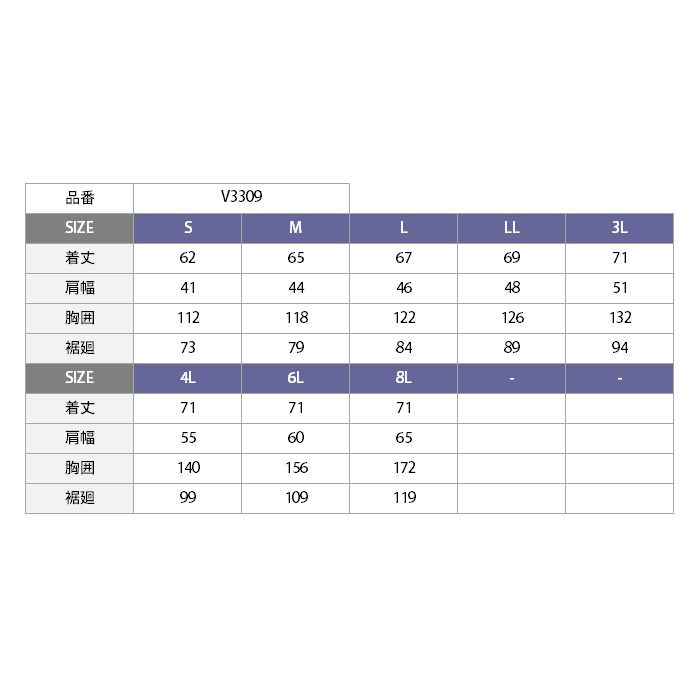 | 品番 | V3309 | | | | |
|---|---|---|---|---|---|
| SIZE | S | M | L | LL | 3L |
| 着丈 | 62 | 65 | 67 | 69 | 71 |
| 肩幅 | 41 | 44 | 46 | 48 | 51 |
| 胸囲 | 112 | 118 | 122 | 126 | 132 |
| 裾廻 | 73 | 79 | 84 | 89 | 94 |
| SIZE | 4L | 6L | 8L | - | - |
| 着丈 | 71 | 71 | 71 | | |
| 肩幅 | 55 | 60 | 65 | | |
| 胸囲 | 140 | 156 | 172 | | |
| 裾廻 | 99 | 109 | 119 | | |